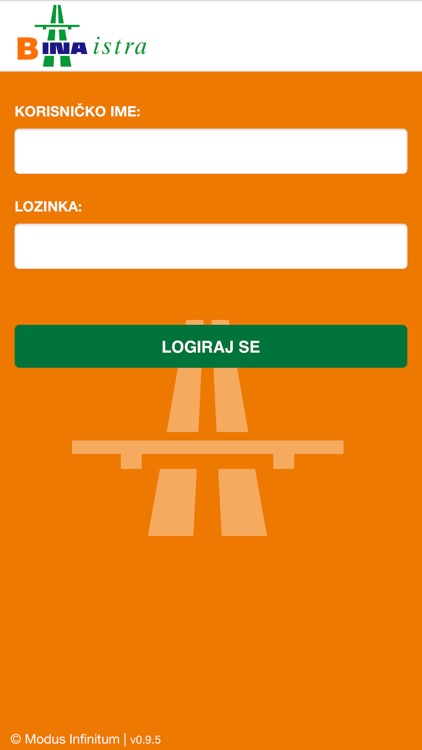 BINA istra

KORISNIČKO IME:

LOZINKA:

LOGIRAJ SE

© Modus Infinitum | v0.9.5